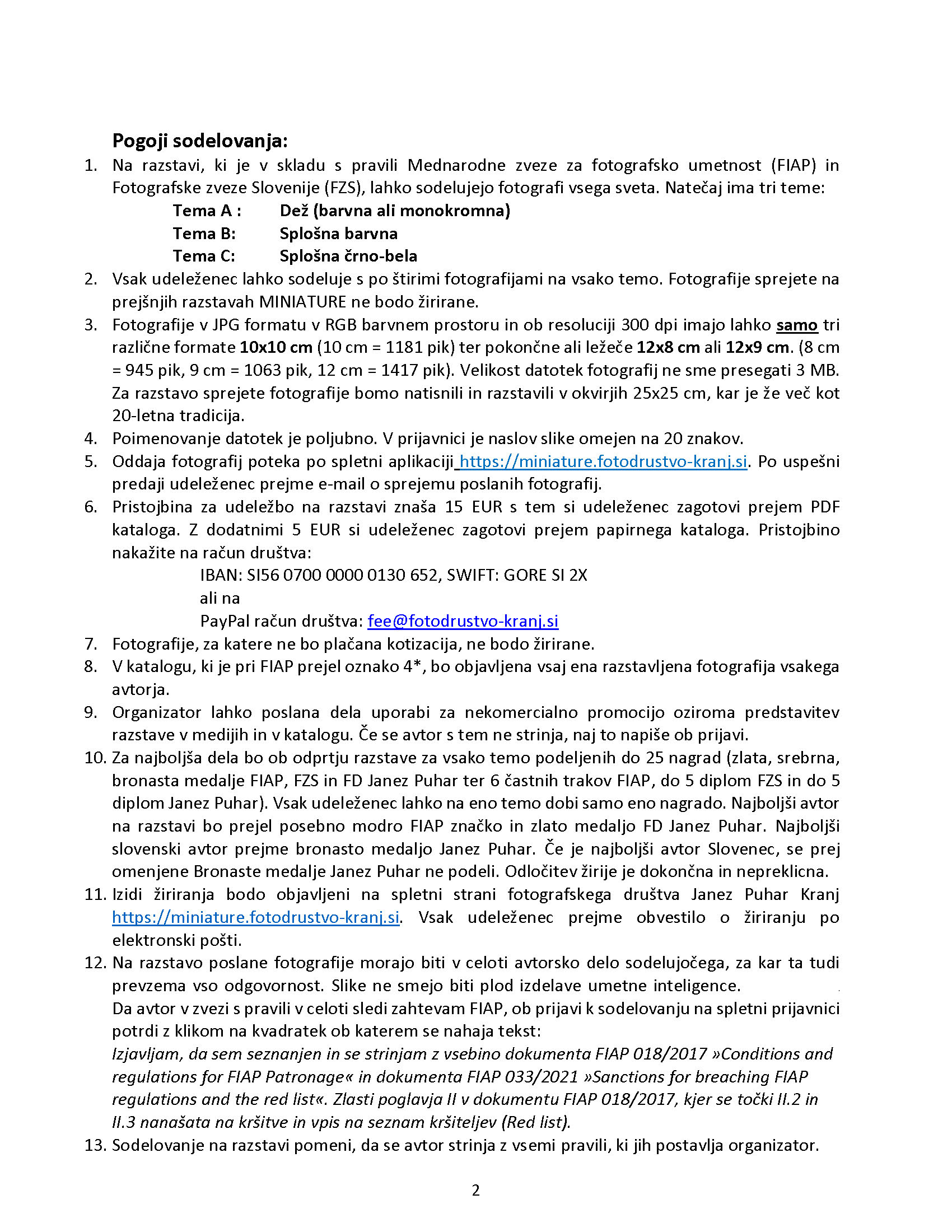 Pogoji sodelovanja:

1. Na razstavi, ki je v skladu s pravili Mednarodne zveze za fotografsko umetnost (FIAP) in Fotografske zveze Slovenije (FZS), lahko sodelujejo fotografi vsega sveta. Natečaj ima tri teme:

Tema A : Dež (barvna ali monokromna)
Tema B: Splošna barvna
Tema C: Splošna črno-bela

2. Vsak udeleženec lahko sodeluje s po štirimi fotografijami na vsako temo. Fotografije sprejete na prejšnjih razstavah MINIATURE ne bodo žirirane.

3. Fotografije v JPG formatu v RGB barvnem prostoru in ob resoluciji 300 dpi imajo lahko samo tri različne formate 10x10 cm (10 cm = 1181 pik) ter pokončne ali ležeče 12x8 cm ali 12x9 cm. (8 cm = 945 pik, 9 cm = 1063 pik, 12 cm = 1417 pik). Velikost datotek fotografij ne sme presegati 3 MB. Za razstavo sprejete fotografije bomo natisnili in razstavili v okvirjih 25x25 cm, kar je že več kot 20-letna tradicija.

4. Poimenovanje datotek je poljubno. V prijavnici je naslov slike omejen na 20 znakov.

5. Oddaja fotografij poteka po spletni aplikaciji https://miniature.fotodrustvo-kranj.si. Po uspešni predaji udeleženec prejme e-mail o sprejemu poslanih fotografij.

6. Pristojbina za udeležbo na razstavi znaša 15 EUR s tem si udeleženec zagotovi prejem PDF kataloga. Z dodatnimi 5 EUR si udeleženec zagotovi prejem papirnega kataloga. Pristojbino nakažite na račun društva:

IBAN: SI56 0700 0000 0130 652, SWIFT: GORE SI 2X
ali na
PayPal račun društva: fee@fotodrustvo-kranj.si

7. Fotografije, za katere ne bo plačana kotizacija, ne bodo žirirane.

8. V katalogu, ki je pri FIAP prejel oznako 4*, bo objavljena vsaj ena razstavljena fotografija vsakega avtorja.

9. Organizator lahko poslana dela uporabi za nekomercialno promocijo oziroma predstavitev razstave v medijih in v katalogu. Če se avtor s tem ne strinja, naj to napiše ob prijavi.

10. Za najboljša dela bo ob odprtju razstave za vsako temo podeljenih do 25 nagrad (zlata, srebrna, bronasta medalje FIAP, FZS in FD Janez Puhar ter 6 častnih trakov FIAP, do 5 diplom FZS in do 5 diplom Janez Puhar). Vsak udeleženec lahko na eno temo dobi samo eno nagrado. Najboljši avtor na razstavi bo prejel posebno modro FIAP značko in zlato medaljo FD Janez Puhar. Najboljši slovenski avtor prejme bronasto medaljo Janez Puhar. Če je najboljši avtor Slovenec, se prej omenjene Bronaste medalje Janez Puhar ne podeli. Odločitev žirije je dokončna in nepreklicna.

11. Izidi žiriranja bodo objavljeni na spletni strani fotografskega društva Janez Puhar Kranj https://miniature.fotodrustvo-kranj.si. Vsak udeleženec prejme obvestilo o žiriranju po elektronski pošti.

12. Na razstavo poslane fotografije morajo biti v celoti avtorsko delo sodelujočega, za kar ta tudi prevzema vso odgovornost. Slike ne smejo biti plod izdelave umetne inteligence.
Da avtor v zvezi s pravili v celoti sledi zahtevam FIAP, ob prijavi k sodelovanju na spletni prijavnici potrdi z klikom na kvadratek ob katerem se nahaja tekst:
Izjavljam, da sem seznanjen in se strinjam z vsebino dokumenta FIAP 018/2017 »Conditions and regulations for FIAP Patronage« in dokumenta FIAP 033/2021 »Sanctions for breaching FIAP regulations and the red list«. Zlasti poglavja II v dokumentu FIAP 018/2017, kjer se točki II.2 in II.3 nanašata na kršitve in vpis na seznam kršiteljev (Red list).

13. Sodelovanje na razstavi pomeni, da se avtor strinja z vsemi pravili, ki jih postavlja organizator.

2